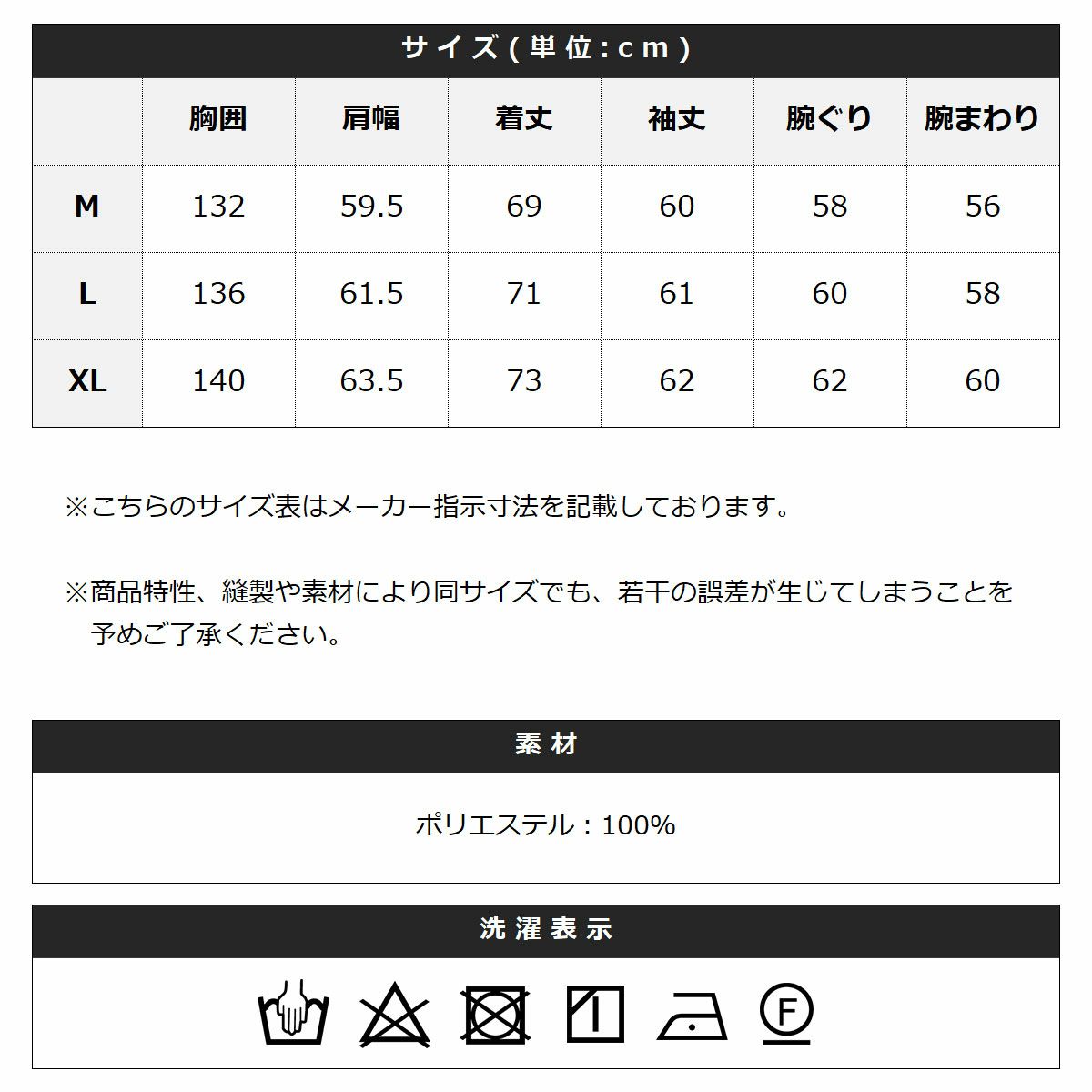 サイズ(単位:cm)

| | 胸囲 | 肩幅 | 着丈 | 袖丈 | 腕ぐり | 腕まわり |
|---|---|---|---|---|---|---|
| M | 132 | 59.5 | 69 | 60 | 58 | 56 |
| L | 136 | 61.5 | 71 | 61 | 60 | 58 |
| XL | 140 | 63.5 | 73 | 62 | 62 | 60 |

※こちらのサイズ表はメーカー指示寸法を記載しております。

※商品特性、縫製や素材により同サイズでも、若干の誤差が生じてしまうことを予めご了承ください。

素材

ポリエステル：100%

洗濯表示

F